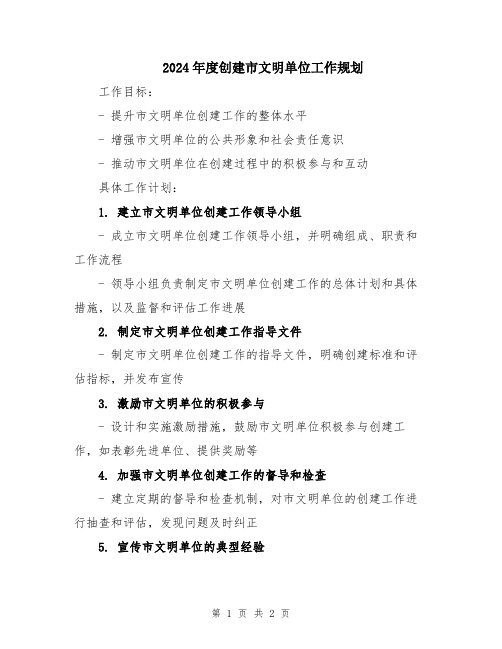 2024年度创建市文明单位工作规划

工作目标：

- 提升市文明单位创建工作的整体水平

- 增强市文明单位的公共形象和社会责任意识

- 推动市文明单位在创建过程中的积极参与和互动

具体工作计划：

1. 建立市文明单位创建工作领导小组

- 成立市文明单位创建工作领导小组，并明确组成、职责和工作流程

- 领导小组负责制定市文明单位创建工作的总体计划和具体措施，以及监督和评估工作进展

2. 制定市文明单位创建工作指导文件

- 制定市文明单位创建工作的指导文件，明确创建标准和评估指标，并发布宣传

3. 激励市文明单位的积极参与

- 设计和实施激励措施，鼓励市文明单位积极参与创建工作，如表彰先进单位、提供奖励等

4. 加强市文明单位创建工作的督导和检查

- 建立定期的督导和检查机制，对市文明单位的创建工作进行抽查和评估，发现问题及时纠正

5. 宣传市文明单位的典型经验

第 1 页 共 2 页